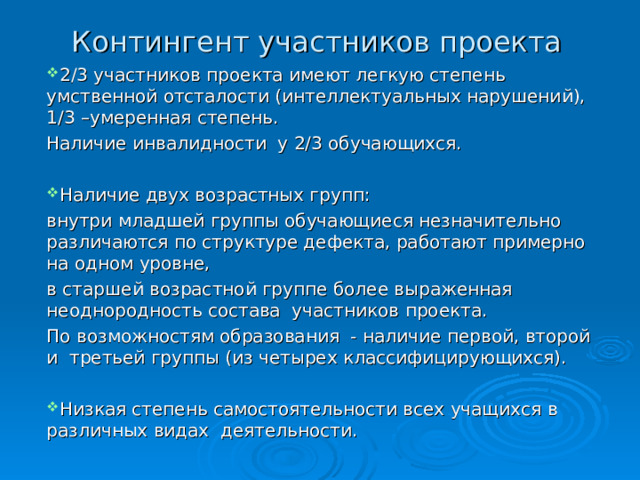 Контингент участников проекта

2/3 участников проекта имеют легкую степень умственной отсталости (интеллектуальных нарушений), 1/3 –умеренная степень.

Наличие инвалидности у 2/3 обучающихся.

Наличие двух возрастных групп:

внутри младшей группы обучающиеся незначительно различаются по структуре дефекта, работают примерно на одном уровне,

в старшей возрастной группе более выраженная неоднородность состава участников проекта.

По возможностям образования - наличие первой, второй и третьей группы (из четырех классифицирующихся).

Низкая степень самостоятельности всех учащихся в различных видах деятельности.